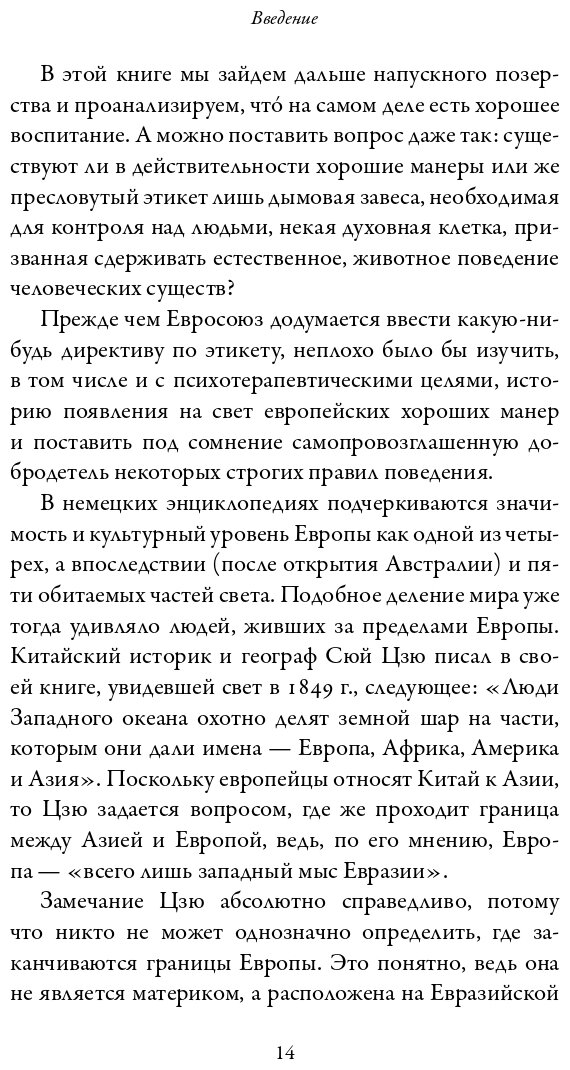 Введение

В этой книге мы зайдем дальше напускного позерства и проанализируем, что́ на самом деле есть хорошее воспитание. А можно поставить вопрос даже так: существуют ли в действительности хорошие манеры или же пресловутый этикет лишь дымовая завеса, необходимая для контроля над людьми, некая духовная клетка, призванная сдерживать естественное, животное поведение человеческих существ?

Прежде чем Евросоюз додумается ввести какую-нибудь директиву по этикету, неплохо было бы изучить, в том числе и с психотерапевтическими целями, историю появления на свет европейских хороших манер и поставить под сомнение самопровозглашенную добродетель некоторых строгих правил поведения.

В немецких энциклопедиях подчеркиваются значимость и культурный уровень Европы как одной из четырех, а впоследствии (после открытия Австралии) и пяти обитаемых частей света. Подобное деление мира уже тогда удивляло людей, живших за пределами Европы. Китайский историк и географ Сюй Цзю писал в своей книге, увидевшей свет в 1849 г., следующее: «Люди Западного океана охотно делят земной шар на части, которым они дали имена — Европа, Африка, Америка и Азия». Поскольку европейцы относят Китай к Азии, то Цзю задается вопросом, где же проходит граница между Азией и Европой, ведь, по его мнению, Европа — «всего лишь западный мыс Евразии».

Замечание Цзю абсолютно справедливо, потому что никто не может однозначно определить, где заканчиваются границы Европы. Это понятно, ведь она не является материком, а расположена на Евразийской

14